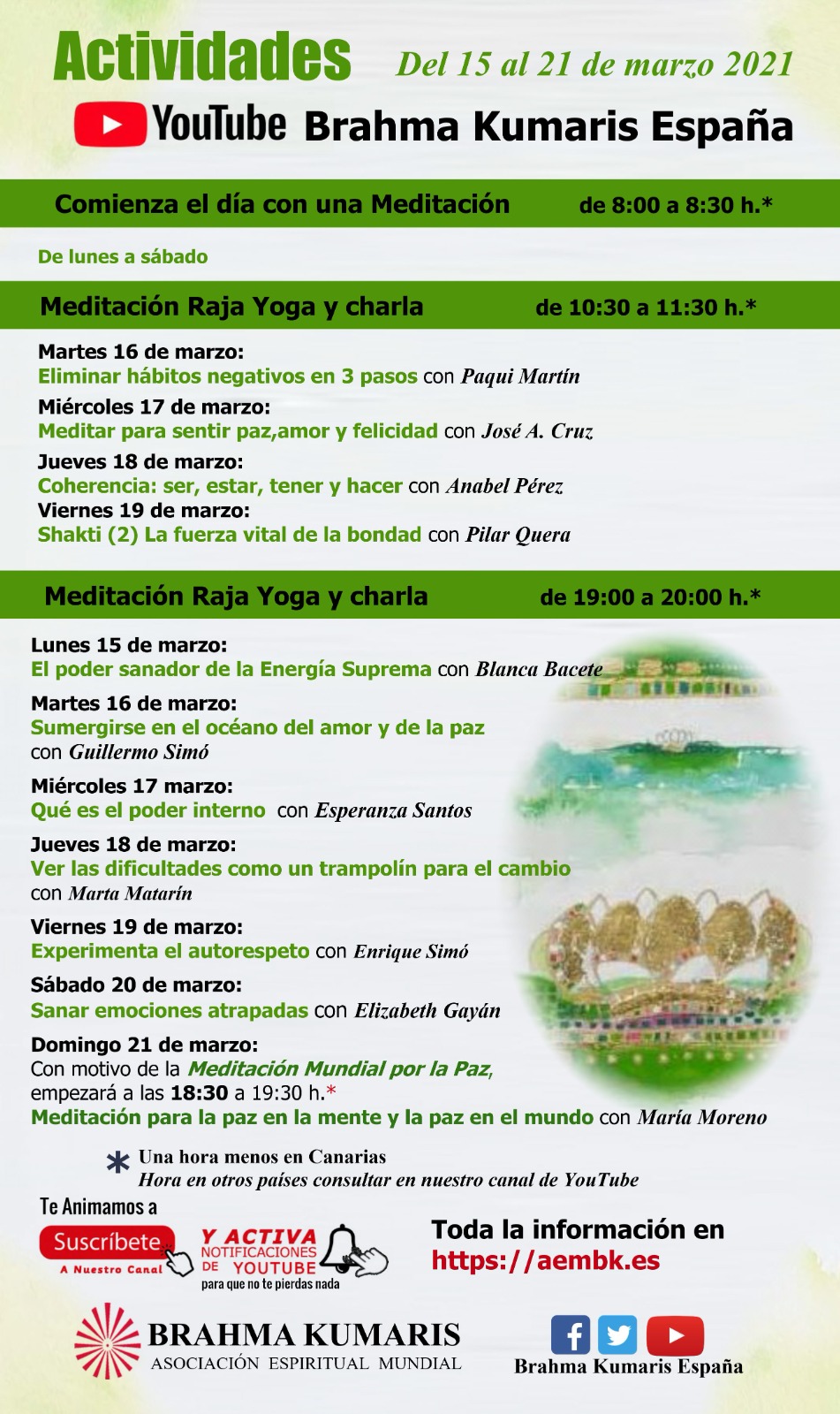 Actividades Del 15 al 21 de marzo 2021

YouTube Brahma Kumaris España

Comienza el día con una Meditación de 8:00 a 8:30 h.*

De lunes a sábado

Meditación Raja Yoga y charla de 10:30 a 11:30 h.*

Martes 16 de marzo:
Eliminar hábitos negativos en 3 pasos con Paqui Martín

Miércoles 17 de marzo:
Meditar para sentir paz,amor y felicidad con José A. Cruz

Jueves 18 de marzo:
Coherencia: ser, estar, tener y hacer con Anabel Pérez

Viernes 19 de marzo:
Shakti (2) La fuerza vital de la bondad con Pilar Quera

Meditación Raja Yoga y charla de 19:00 a 20:00 h.*

Lunes 15 de marzo:
El poder sanador de la Energía Suprema con Blanca Bacete

Martes 16 de marzo:
Sumergirse en el océano del amor y de la paz con Guillermo Simó

Miércoles 17 marzo:
Qué es el poder interno con Esperanza Santos

Jueves 18 de marzo:
Ver las dificultades como un trampolín para el cambio con Marta Matarín

Viernes 19 de marzo:
Experimenta el autorespeto con Enrique Simó

Sábado 20 de marzo:
Sanar emociones atrapadas con Elizabeth Gayán

Domingo 21 de marzo:
Con motivo de la Meditación Mundial por la Paz, empezará a las 18:30 a 19:30 h.*
Meditación para la paz en la mente y la paz en el mundo con María Moreno

* Una hora menos en Canarias
Hora en otros países consultar en nuestro canal de YouTube

Te Animamos a
Suscríbete
A Nuestro Canal
Y ACTIVA NOTIFICACIONES DE YOUTUBE
para que no te pierdas nada

Toda la información en
https://aembk.es

BRAHMA KUMARIS
ASOCIACIÓN ESPIRITUAL MUNDIAL

Brahma Kumaris España